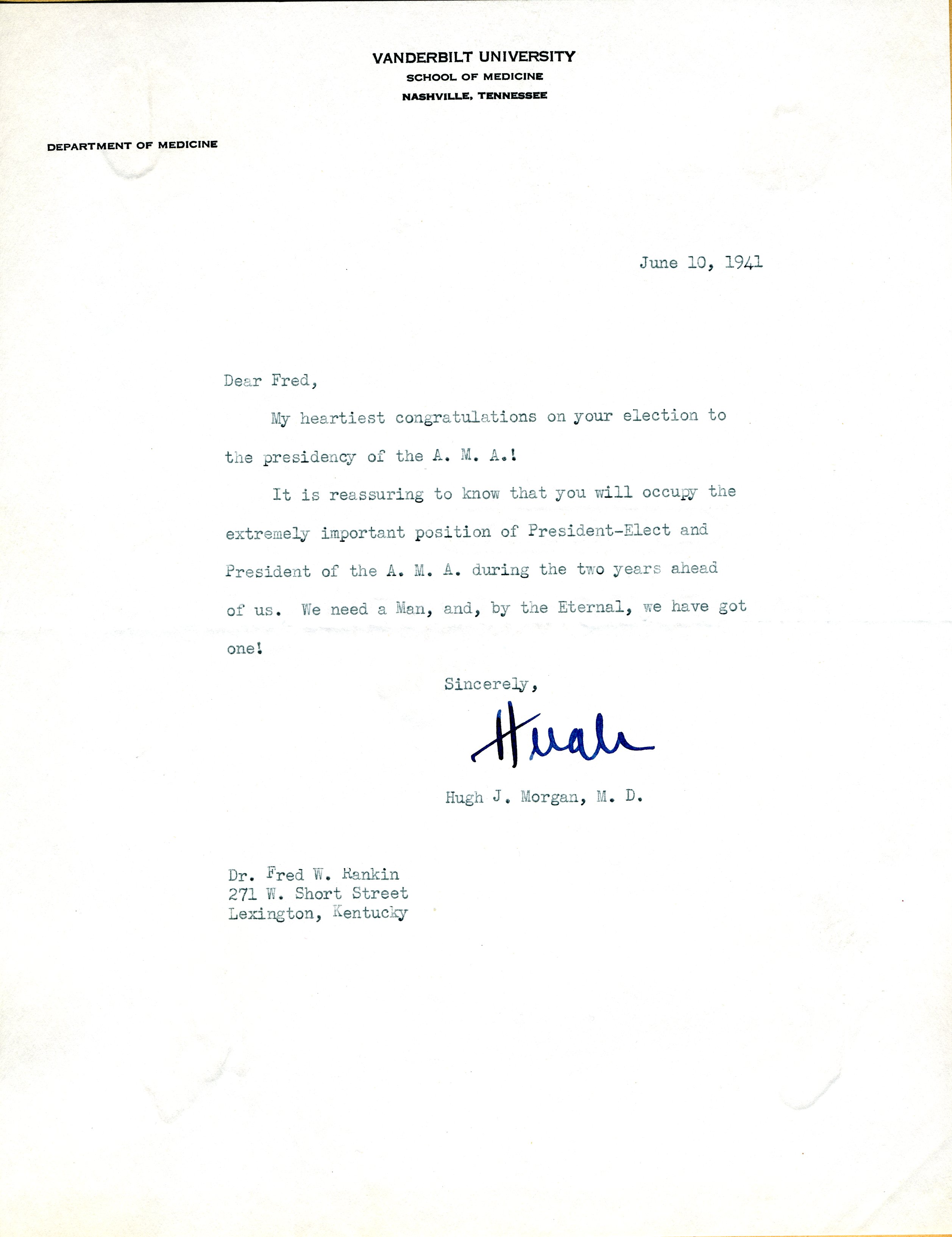 VANDERBILT UNIVERSITY
SCHOOL OF MEDICINE
NASHVILLE, TENNESSEE

DEPARTMENT OF MEDICINE

June 10, 1941

Dear Fred,

My heartiest congratulations on your election to the presidency of the A. M. A.!

It is reassuring to know that you will occupy the extremely important position of President-Elect and President of the A. M. A. during the two years ahead of us. We need a Man, and, by the Eternal, we have got one!

Sincerely,

Hugh

Hugh J. Morgan, M. D.

Dr. Fred W. Rankin
271 W. Short Street
Lexington, Kentucky